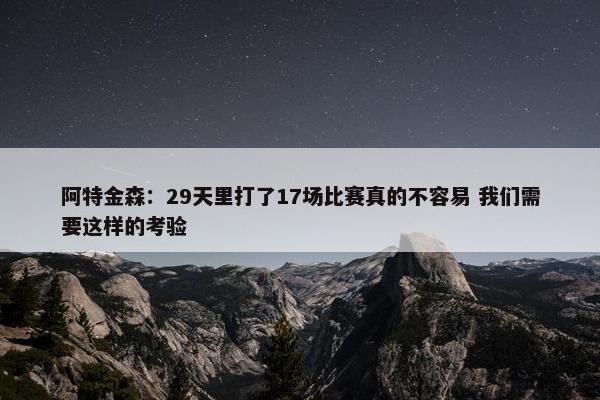 阿特金森：29天里打了17场比赛真的不容易 我们需要这样的考验